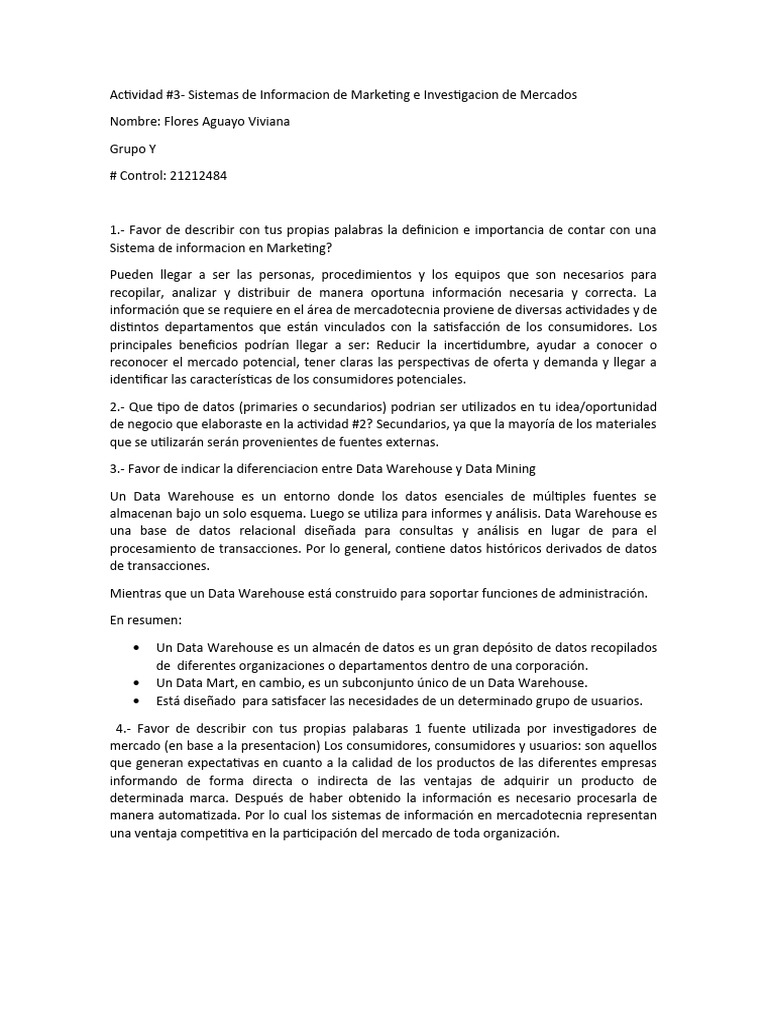 Actividad #3- Sistemas de Informacion de Marketing e Investigacion de Mercados

Nombre: Flores Aguayo Viviana

Grupo Y

# Control: 21212484

1.- Favor de describir con tus propias palabras la definicion e importancia de contar con una Sistema de informacion en Marketing?

Pueden llegar a ser las personas, procedimientos y los equipos que son necesarios para recopilar, analizar y distribuir de manera oportuna información necesaria y correcta. La información que se requiere en el área de mercadotecnia proviene de diversas actividades y de distintos departamentos que están vinculados con la satisfacción de los consumidores. Los principales beneficios podrían llegar a ser: Reducir la incertidumbre, ayudar a conocer o reconocer el mercado potencial, tener claras las perspectivas de oferta y demanda y llegar a identificar las características de los consumidores potenciales.

2.- Que tipo de datos (primaries o secundarios) podrian ser utilizados en tu idea/oportunidad de negocio que elaboraste en la actividad #2? Secundarios, ya que la mayoría de los materiales que se utilizarán serán provenientes de fuentes externas.

3.- Favor de indicar la diferenciacion entre Data Warehouse y Data Mining

Un Data Warehouse es un entorno donde los datos esenciales de múltiples fuentes se almacenan bajo un solo esquema. Luego se utiliza para informes y análisis. Data Warehouse es una base de datos relacional diseñada para consultas y análisis en lugar de para el procesamiento de transacciones. Por lo general, contiene datos históricos derivados de datos de transacciones.

Mientras que un Data Warehouse está construido para soportar funciones de administración.

En resumen:

• Un Data Warehouse es un almacén de datos es un gran depósito de datos recopilados de diferentes organizaciones o departamentos dentro de una corporación.
• Un Data Mart, en cambio, es un subconjunto único de un Data Warehouse.
• Está diseñado para satisfacer las necesidades de un determinado grupo de usuarios.

4.- Favor de describir con tus propias palabaras 1 fuente utilizada por investigadores de mercado (en base a la presentacion) Los consumidores, consumidores y usuarios: son aquellos que generan expectativas en cuanto a la calidad de los productos de las diferentes empresas informando de forma directa o indirecta de las ventajas de adquirir un producto de determinada marca. Después de haber obtenido la información es necesario procesarla de manera automatizada. Por lo cual los sistemas de información en mercadotecnia representan una ventaja competitiva en la participación del mercado de toda organización.